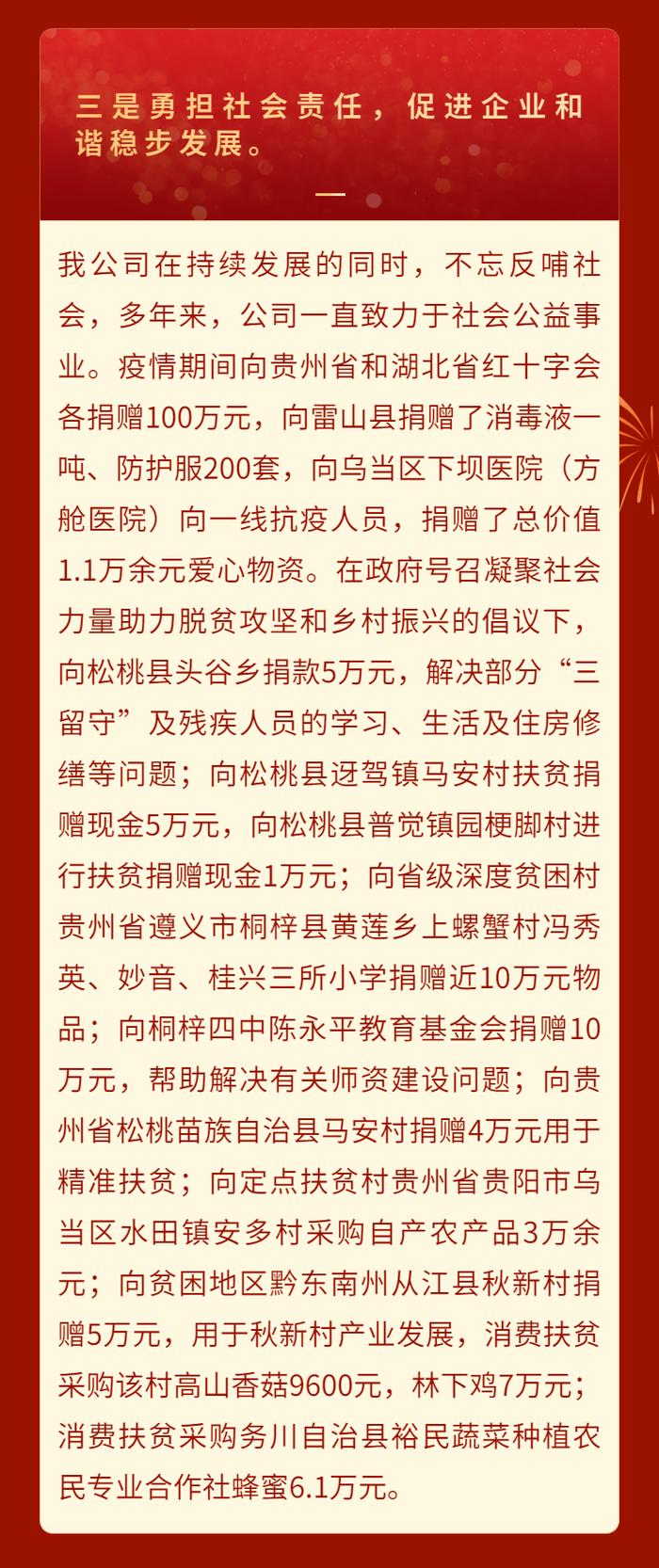 三是勇担社会责任，促进企业和谐稳步发展。

我公司在持续发展的同时，不忘反哺社会，多年来，公司一直致力于社会公益事业。疫情期间向贵州省和湖北省红十字会各捐赠100万元，向雷山县捐赠了消毒液一吨、防护服200套，向乌当区下坝医院（方舱医院）向一线抗疫人员，捐赠了总价值1.1万余元爱心物资。在政府号召凝聚社会力量助力脱贫攻坚和乡村振兴的倡议下，向松桃县头谷乡捐款5万元，解决部分“三留守”及残疾人员的学习、生活及住房修缮等问题；向松桃县迓驾镇马安村扶贫捐赠现金5万元，向松桃县普觉镇园梗脚村进行扶贫捐赠现金1万元；向省级深度贫困村贵州省遵义市桐梓县黄莲乡上螺蟹村冯秀英、妙音、桂兴三所小学捐赠近10万元物品；向桐梓四中陈永平教育基金会捐赠10万元，帮助解决有关师资建设问题；向贵州省松桃苗族自治县马安村捐赠4万元用于精准扶贫；向定点扶贫村贵州省贵阳市乌当区水田镇安多村采购自产农产品3万余元；向贫困地区黔东南州从江县秋新村捐赠5万元，用于秋新村产业发展，消费扶贫采购该村高山香菇9600元，林下鸡7万元；消费扶贫采购务川自治县裕民蔬菜种植农民专业合作社蜂蜜6.1万元。